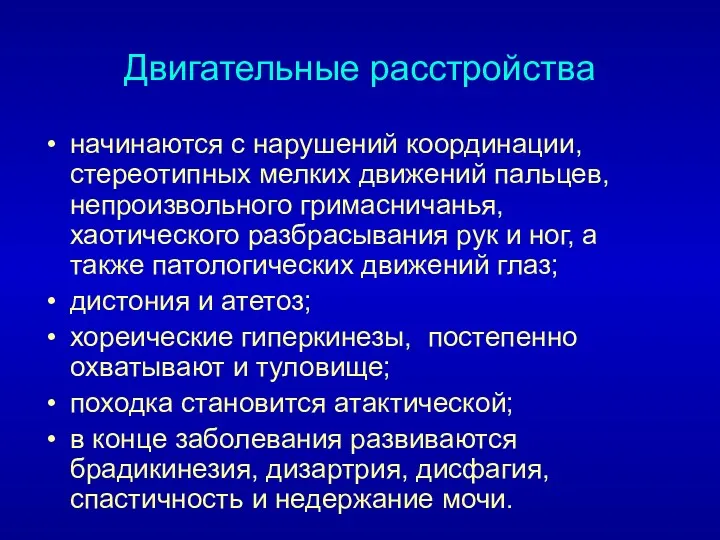 Двигательные расстройства

• начинаются с нарушений координации, стереотипных мелких движений пальцев, непроизвольного гримасничанья, хаотического разбрасывания рук и ног, а также патологических движений глаз;
• дистония и атетоз;
• хореические гиперкинезы, постепенно охватывают и туловище;
• походка становится атактической;
• в конце заболевания развиваются брадикинезия, дизартрия, дисфагия, спастичность и недержание мочи.